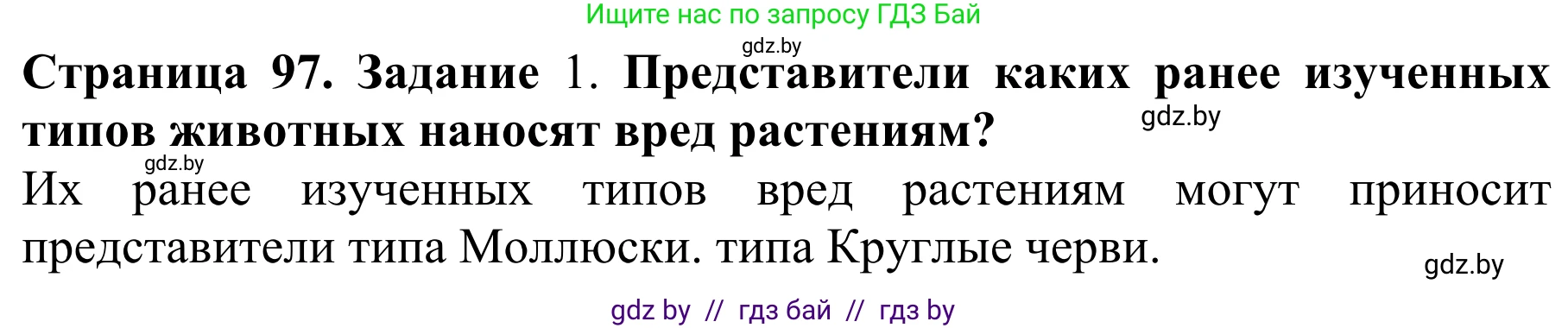 Ищите нас по запросу ГДЗ Бай

gdz.by

Страница 97. Задание 1. Представители каких ранее изученных типов животных наносят вред растениям?

gdz.by

gdz.by

Их ранее изученных типов вред растениям могут приносит представители типа Моллюски. типа Круглые черви.

gdz.by

gdz by // гдз бай // гдз by